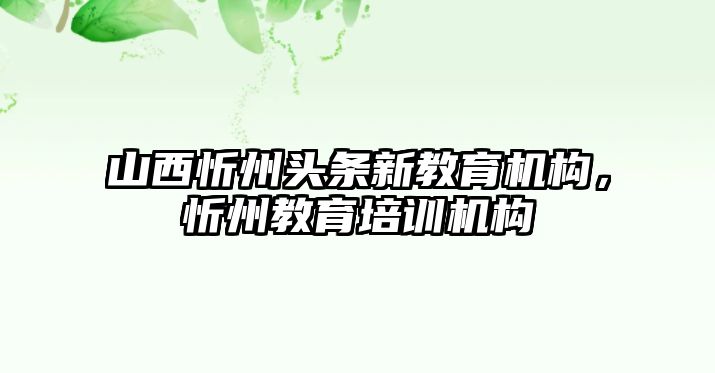 山西忻州头条新教育机构，忻州教育培训机构